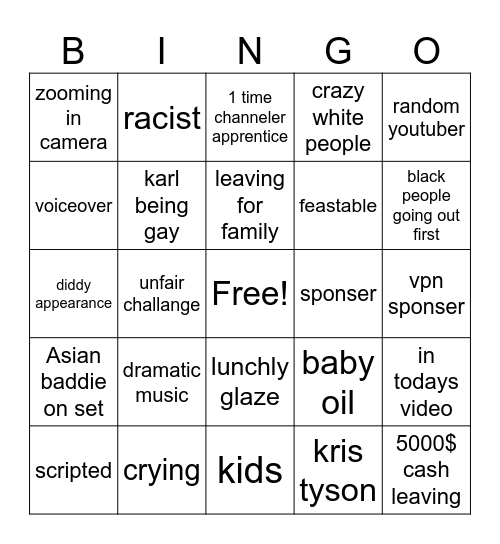 | B | I | N | G | O |
|---|---|---|---|---|
| zooming in camera | racist | 1 time channeler apprentice | crazy white people | random youtuber |
| voiceover | karl being gay | leaving for family | feastable | black people going out first |
| diddy appearance | unfair challange | Free! | sponser | vpn sponser |
| Asian baddie on set | dramatic music | lunchly glaze | baby oil | in todays video |
| scripted | crying | kids | kris tyson | 5000$ cash leaving |